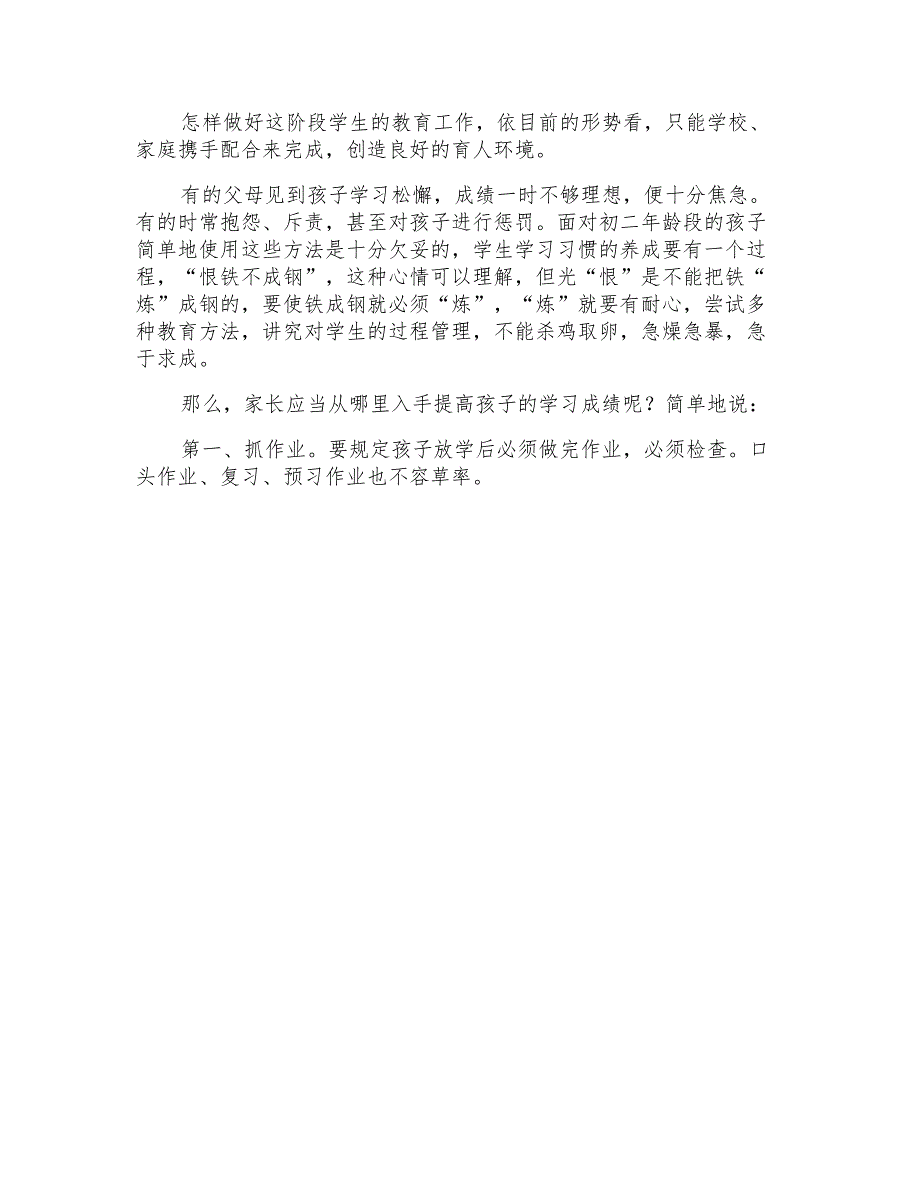 怎样做好这阶段学生的教育工作，依目前的形势看，只能学校、家庭携手配合来完成，创造良好的育人环境。

有的父母见到孩子学习松懈，成绩一时不够理想，便十分焦急。有的时常抱怨、斥责，甚至对孩子进行惩罚。面对初二年龄段的孩子简单地使用这些方法是十分欠妥的，学生学习习惯的养成要有一个过程，“恨铁不成钢”，这种心情可以理解，但光“恨”是不能把铁“炼”成钢的，要使铁成钢就必须“炼”，“炼”就要有耐心，尝试多种教育方法，讲究对学生的过程管理，不能杀鸡取卵，急燥急暴，急于求成。

那么，家长应当从哪里入手提高孩子的学习成绩呢？简单地说：

第一、抓作业。要规定孩子放学后必须做完作业，必须检查。口头作业、复习、预习作业也不容草率。